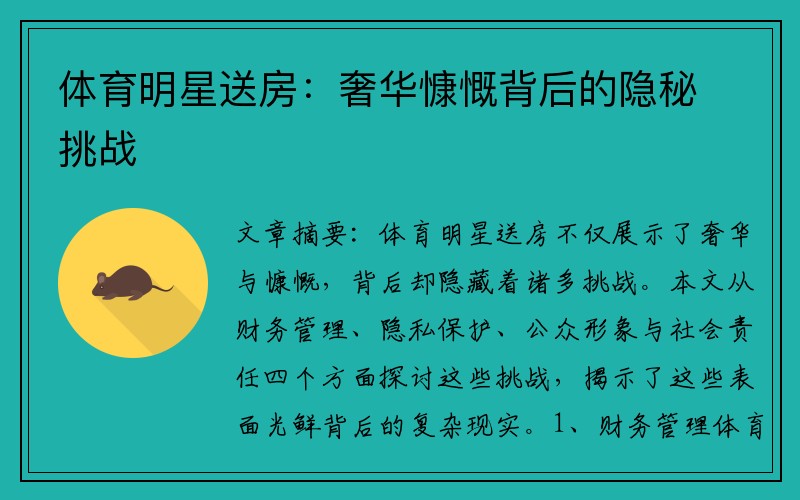 体育明星送房：奢华慷慨背后的隐秘挑战

文章摘要：体育明星送房不仅展示了奢华与慷慨，背后却隐藏着诸多挑战。本文从财务管理、隐私保护、公众形象与社会责任四个方面探讨这些挑战，揭示了这些表面光鲜背后的复杂现实。1、财务管理体育